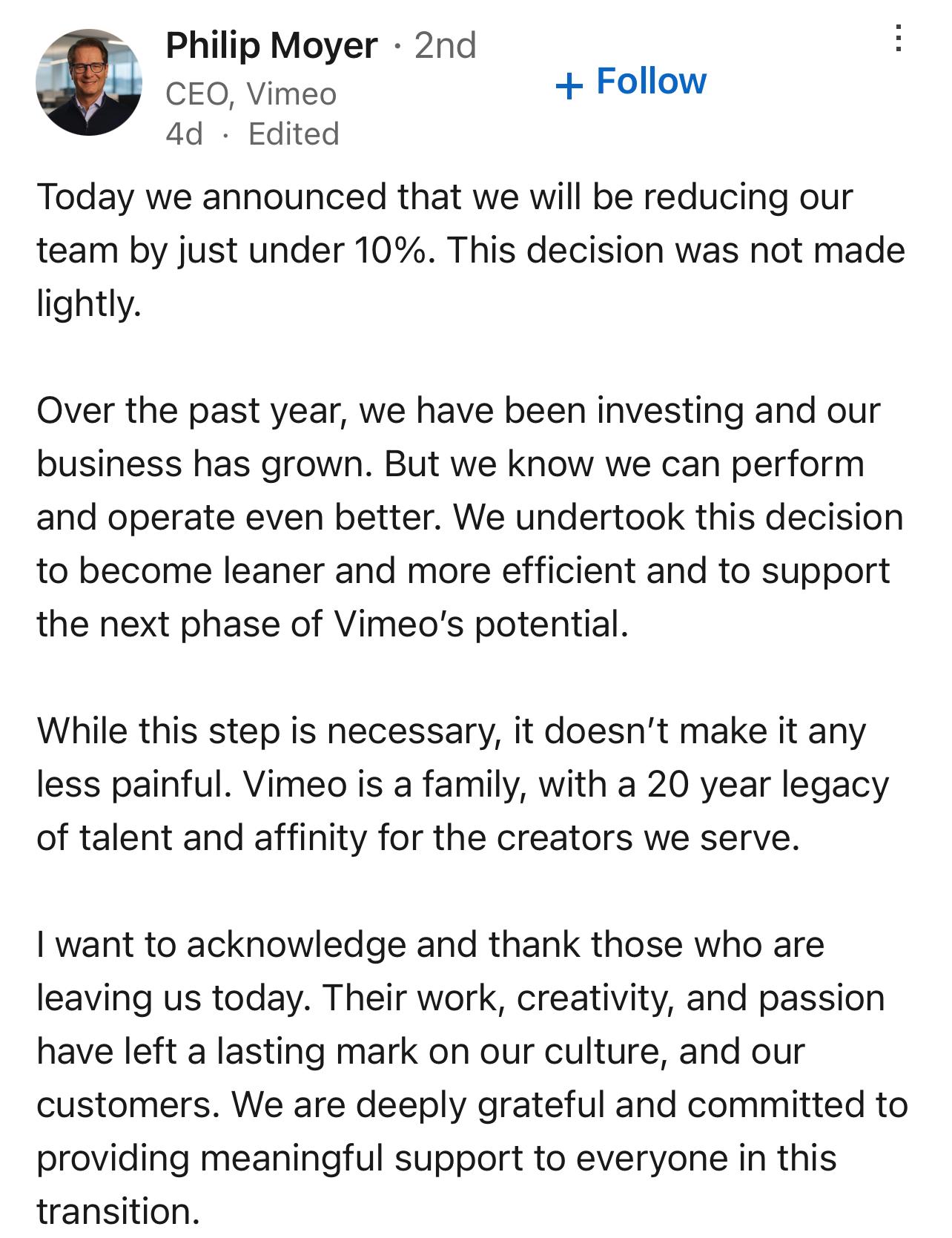 Philip Moyer · 2nd
CEO, Vimeo
4d · Edited

+ Follow

Today we announced that we will be reducing our team by just under 10%. This decision was not made lightly.

Over the past year, we have been investing and our business has grown. But we know we can perform and operate even better. We undertook this decision to become leaner and more efficient and to support the next phase of Vimeo's potential.

While this step is necessary, it doesn't make it any less painful. Vimeo is a family, with a 20 year legacy of talent and affinity for the creators we serve.

I want to acknowledge and thank those who are leaving us today. Their work, creativity, and passion have left a lasting mark on our culture, and our customers. We are deeply grateful and committed to providing meaningful support to everyone in this transition.